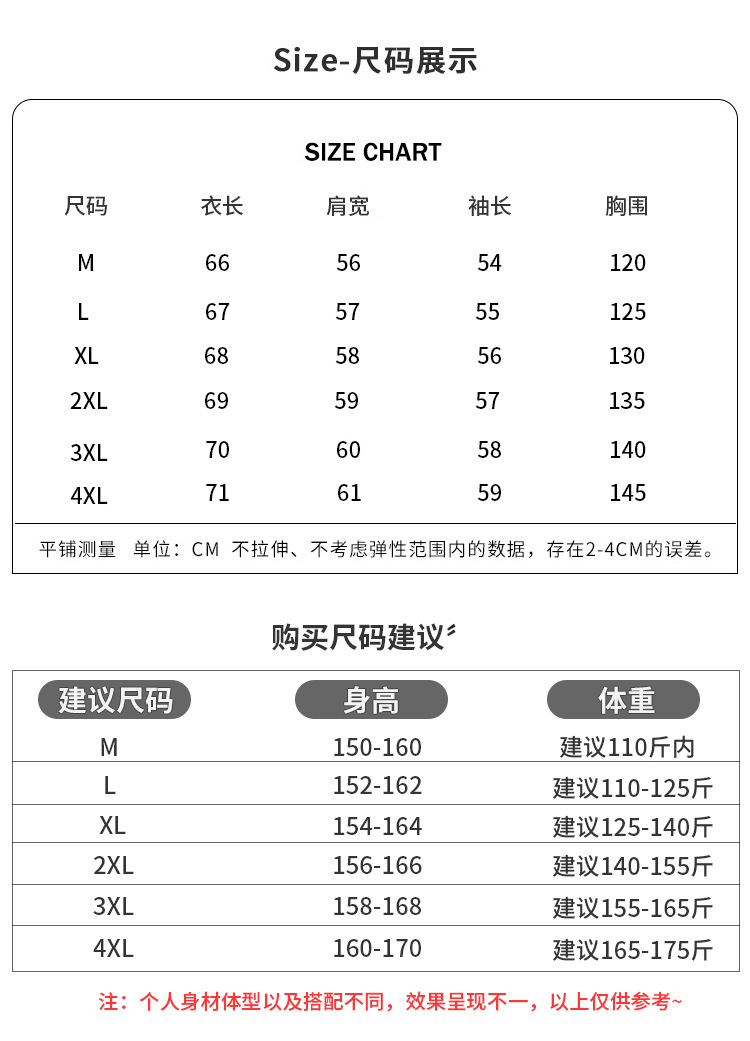 Size-尺码展示

SIZE CHART

| 尺码 | 衣长 | 肩宽 | 袖长 | 胸围 |
|---|---|---|---|---|
| M | 66 | 56 | 54 | 120 |
| L | 67 | 57 | 55 | 125 |
| XL | 68 | 58 | 56 | 130 |
| 2XL | 69 | 59 | 57 | 135 |
| 3XL | 70 | 60 | 58 | 140 |
| 4XL | 71 | 61 | 59 | 145 |

平铺测量 单位：CM 不拉伸、不考虑弹性范围内的数据，存在2-4CM的误差。

购买尺码建议

| 建议尺码 | 身高 | 体重 |
|---|---|---|
| M | 150-160 | 建议110斤内 |
| L | 152-162 | 建议110-125斤 |
| XL | 154-164 | 建议125-140斤 |
| 2XL | 156-166 | 建议140-155斤 |
| 3XL | 158-168 | 建议155-165斤 |
| 4XL | 160-170 | 建议165-175斤 |

注：个人身材体型以及搭配不同，效果呈现不一，以上仅供参考~